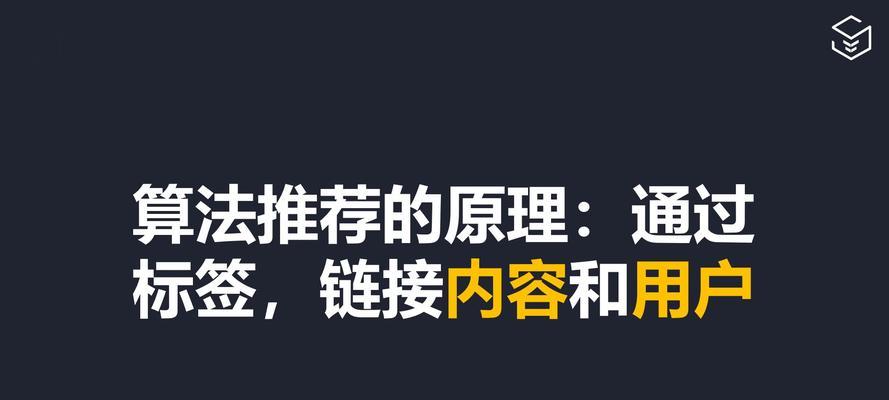 算法推荐的原理：通过标签，链接内容和用户